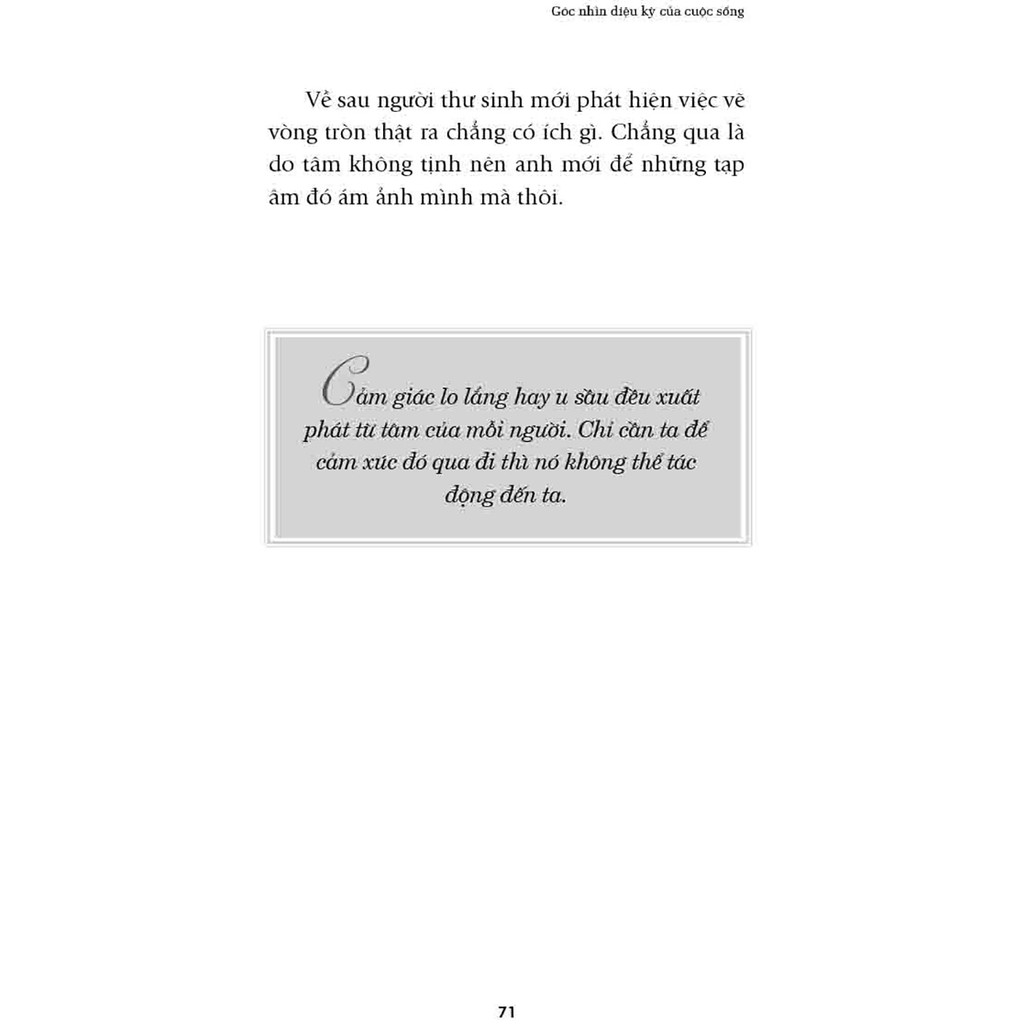 Góc nhìn diệu kỳ của cuộc sống

Về sau người thư sinh mới phát hiện việc vẽ vòng tròn thật ra chẳng có ích gì. Chẳng qua là do tâm không tịnh nên anh mới để những tạp âm đó ám ảnh mình mà thôi.

Cảm giác lo lắng hay u sầu đều xuất phát từ tâm của mỗi người. Chỉ cần ta để cảm xúc đó qua đi thì nó không thể tác động đến ta.

71